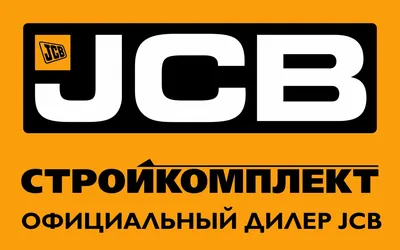 JCB
JCB
СТРОЙКОМПЛЕКТ
ОФИЦИАЛЬНЫЙ ДИЛЕР JCB